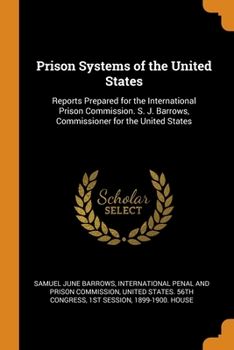 Prison Systems of the United States

Reports Prepared for the International Prison Commission. S. J. Barrows, Commissioner for the United States

Scholar SELECT

SAMUEL JUNE BARROWS, INTERNATIONAL PENAL AND PRISON COMMISSION, UNITED STATES. 56TH CONGRESS, 1ST SESSION, 1899-1900. HOUSE